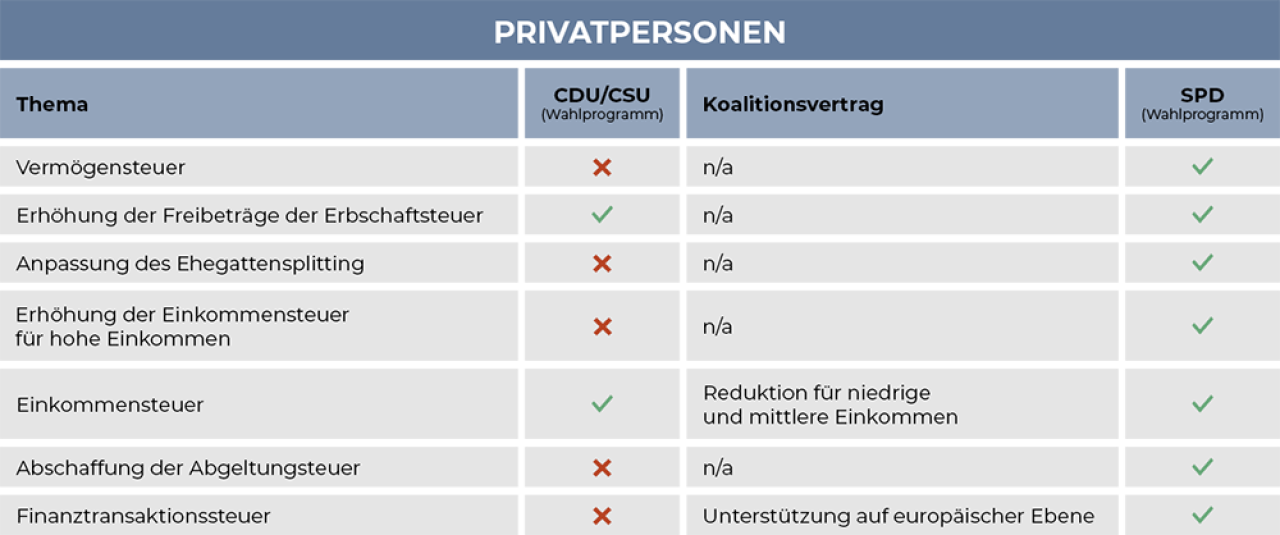 PRIVATPERSONEN

| Thema | CDU/CSU (Wahlprogramm) | Koalitionsvertrag | SPD (Wahlprogramm) |
|---|---|---|---|
| Vermögensteuer | ✗ | n/a | ✓ |
| Erhöhung der Freibeträge der Erbschaftsteuer | ✓ | n/a | ✓ |
| Anpassung des Ehegattensplitting | ✗ | n/a | ✓ |
| Erhöhung der Einkommensteuer für hohe Einkommen | ✗ | n/a | ✓ |
| Einkommensteuer | ✓ | Reduktion für niedrige und mittlere Einkommen | ✓ |
| Abschaffung der Abgeltungsteuer | ✗ | n/a | ✓ |
| Finanztransaktionssteuer | ✗ | Unterstützung auf europäischer Ebene | ✓ |